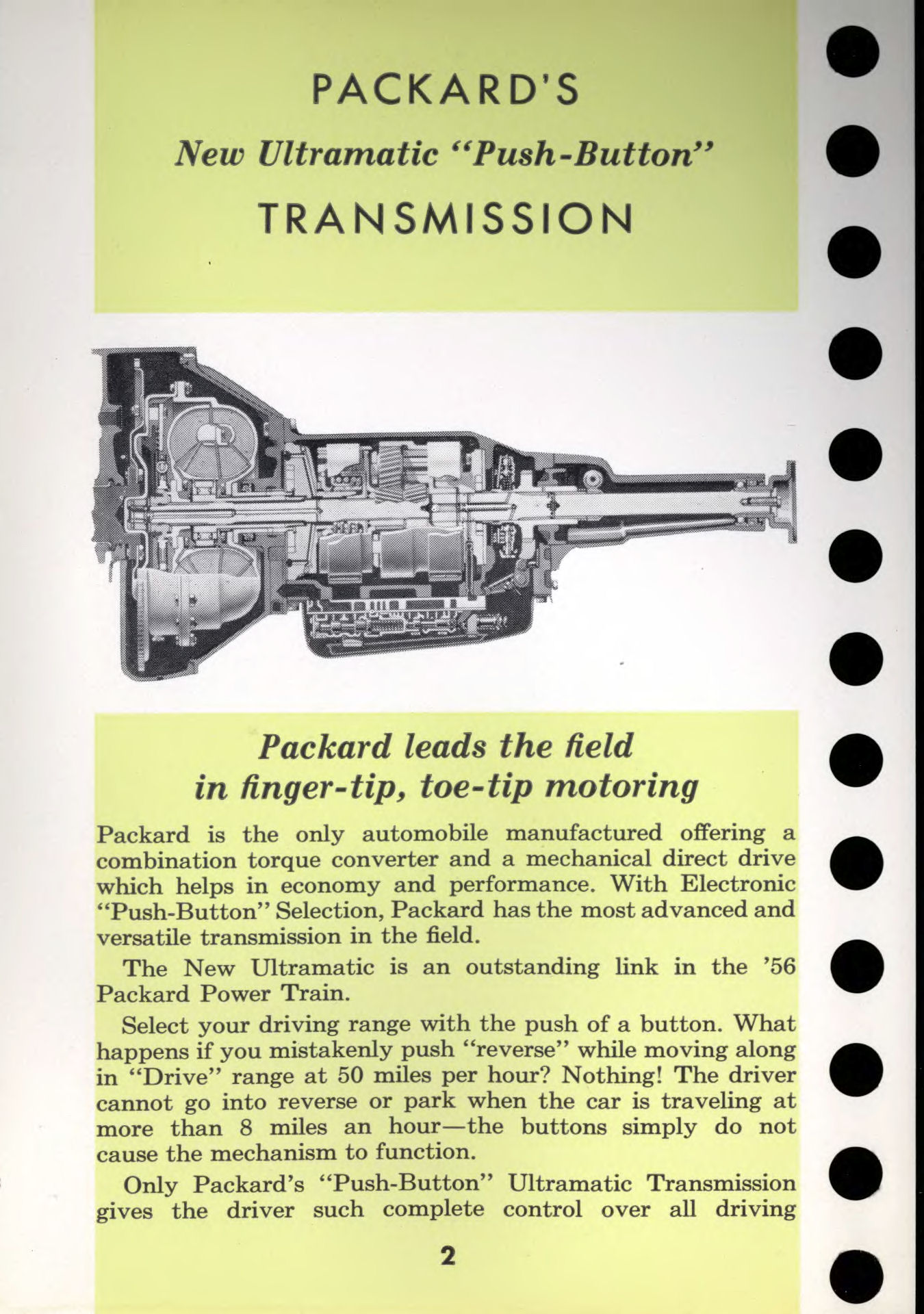 PACKARD'S
New Ultramatic "Push-Button"
TRANSMISSION

Packard leads the field
in finger-tip, toe-tip motoring

Packard is the only automobile manufactured offering a combination torque converter and a mechanical direct drive which helps in economy and performance. With Electronic "Push-Button" Selection, Packard has the most advanced and versatile transmission in the field.

The New Ultramatic is an outstanding link in the '56 Packard Power Train.

Select your driving range with the push of a button. What happens if you mistakenly push "reverse" while moving along in "Drive" range at 50 miles per hour? Nothing! The driver cannot go into reverse or park when the car is traveling at more than 8 miles an hour—the buttons simply do not cause the mechanism to function.

Only Packard's "Push-Button" Ultramatic Transmission gives the driver such complete control over all driving

2